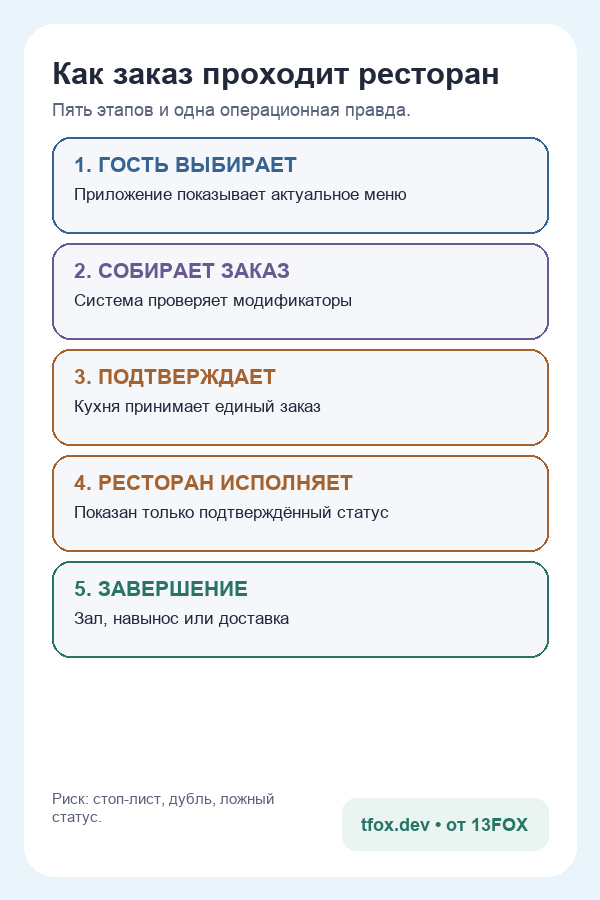 Как заказ проходит ресторан

Пять этапов и одна операционная правда.

1. ГОСТЬ ВЫБИРАЕТ

Приложение показывает актуальное меню

2. СОБИРАЕТ ЗАКАЗ

Система проверяет модификаторы

3. ПОДТВЕРЖДАЕТ

Кухня принимает единый заказ

4. РЕСТОРАН ИСПОЛНЯЕТ

Показан только подтверждённый статус

5. ЗАВЕРШЕНИЕ

Зал, навынос или доставка

Риск: стоп-лист, дубль, ложный статус.

tfox.dev • от 13FOX